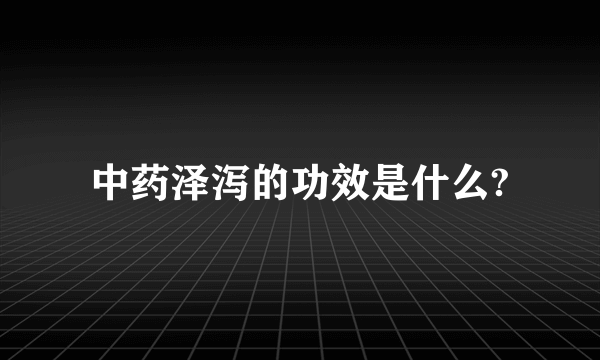 中药泽泻的功效是什么?